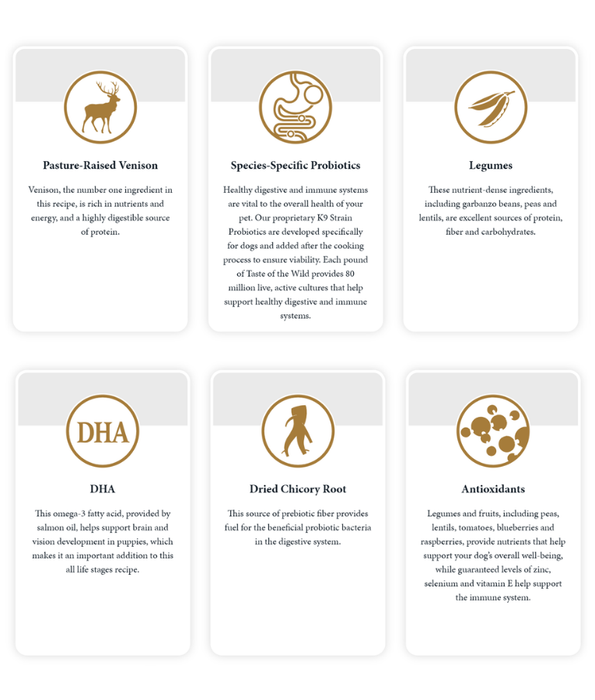 Pasture-Raised Venison

Venison, the number one ingredient in this recipe, is rich in nutrients and energy, and a highly digestible source of protein.

Species-Specific Probiotics

Healthy digestive and immune systems are vital to the overall health of your pet. Our proprietary K9 Strain Probiotics are developed specifically for dogs and added after the cooking process to ensure viability. Each pound of Taste of the Wild provides 80 million live, active cultures that help support healthy digestive and immune systems.

Legumes

These nutrient-dense ingredients, including garbanzo beans, peas and lentils, are excellent sources of protein, fiber and carbohydrates.

DHA

DHA

This omega-3 fatty acid, provided by salmon oil, helps support brain and vision development in puppies, which makes it an important addition to this all life stages recipe.

Dried Chicory Root

This source of prebiotic fiber provides fuel for the beneficial probiotic bacteria in the digestive system.

Antioxidants

Legumes and fruits, including peas, lentils, tomatoes, blueberries and raspberries, provide nutrients that help support your dog's overall well-being, while guaranteed levels of zinc, selenium and vitamin E help support the immune system.